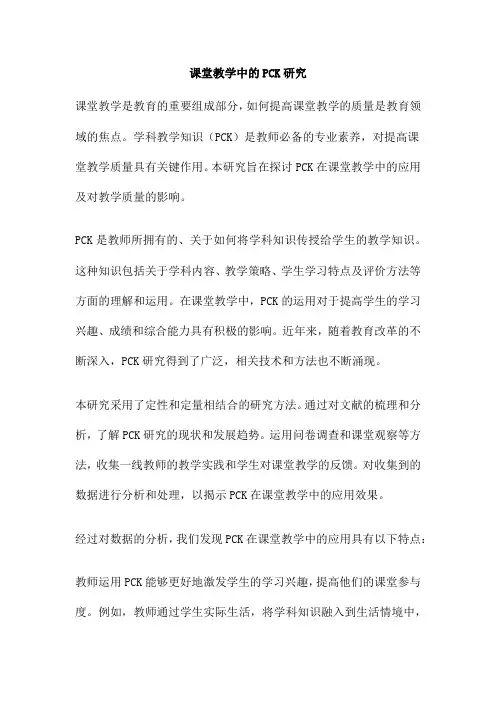 课堂教学中的PCK研究

课堂教学是教育的重要组成部分，如何提高课堂教学的质量是教育领域的焦点。学科教学知识（PCK）是教师必备的专业素养，对提高课堂教学质量具有关键作用。本研究旨在探讨PCK在课堂教学中的应用及对教学质量的影响。

PCK是教师所拥有的、关于如何将学科知识传授给学生的教学知识。这种知识包括关于学科内容、教学策略、学生学习特点及评价方法等方面的理解和运用。在课堂教学中，PCK的运用对于提高学生的学习兴趣、成绩和综合能力具有积极的影响。近年来，随着教育改革的不断深入，PCK研究得到了广泛，相关技术和方法也不断涌现。

本研究采用了定性和定量相结合的研究方法。通过对文献的梳理和分析，了解PCK研究的现状和发展趋势。运用问卷调查和课堂观察等方法，收集一线教师的教学实践和学生对课堂教学的反馈。对收集到的数据进行分析和处理，以揭示PCK在课堂教学中的应用效果。

经过对数据的分析，我们发现PCK在课堂教学中的应用具有以下特点：

教师运用PCK能够更好地激发学生的学习兴趣，提高他们的课堂参与度。例如，教师通过学生实际生活，将学科知识融入到生活情境中，